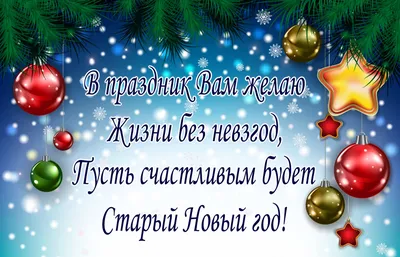 В праздник Вам желаю
Жизни без невзгод,
Пусть счастливым будет
Старый Новый год!